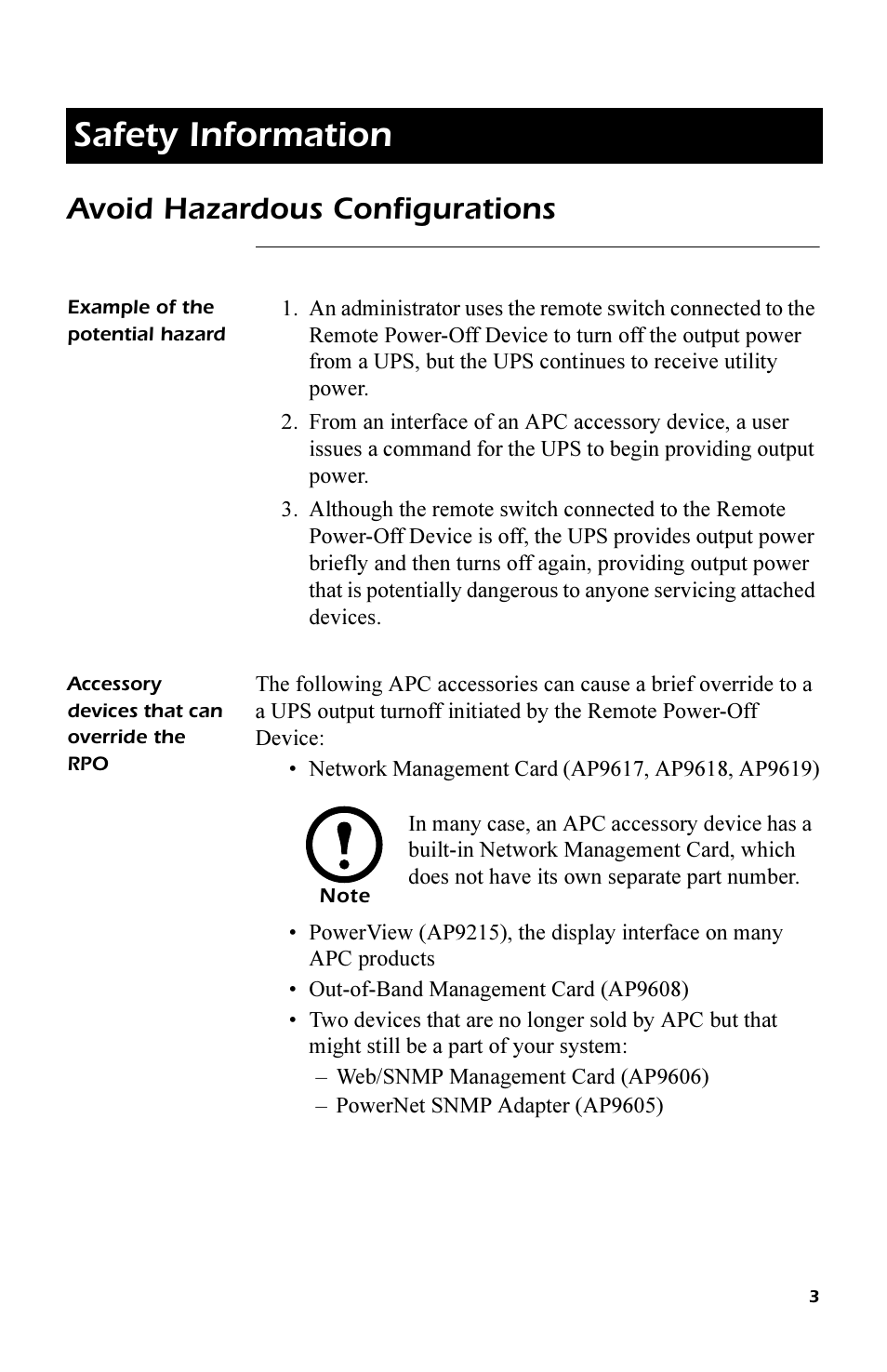 Safety Information

Avoid Hazardous Configurations

Example of the potential hazard

1. An administrator uses the remote switch connected to the Remote Power-Off Device to turn off the output power from a UPS, but the UPS continues to receive utility power.
2. From an interface of an APC accessory device, a user issues a command for the UPS to begin providing output power.
3. Although the remote switch connected to the Remote Power-Off Device is off, the UPS provides output power briefly and then turns off again, providing output power that is potentially dangerous to anyone servicing attached devices.

Accessory devices that can override the RPO

The following APC accessories can cause a brief override to a a UPS output turnoff initiated by the Remote Power-Off Device:
• Network Management Card (AP9617, AP9618, AP9619)

Note

In many case, an APC accessory device has a built-in Network Management Card, which does not have its own separate part number.

• PowerView (AP9215), the display interface on many APC products
• Out-of-Band Management Card (AP9608)
• Two devices that are no longer sold by APC but that might still be a part of your system:
– Web/SNMP Management Card (AP9606)
– PowerNet SNMP Adapter (AP9605)

3